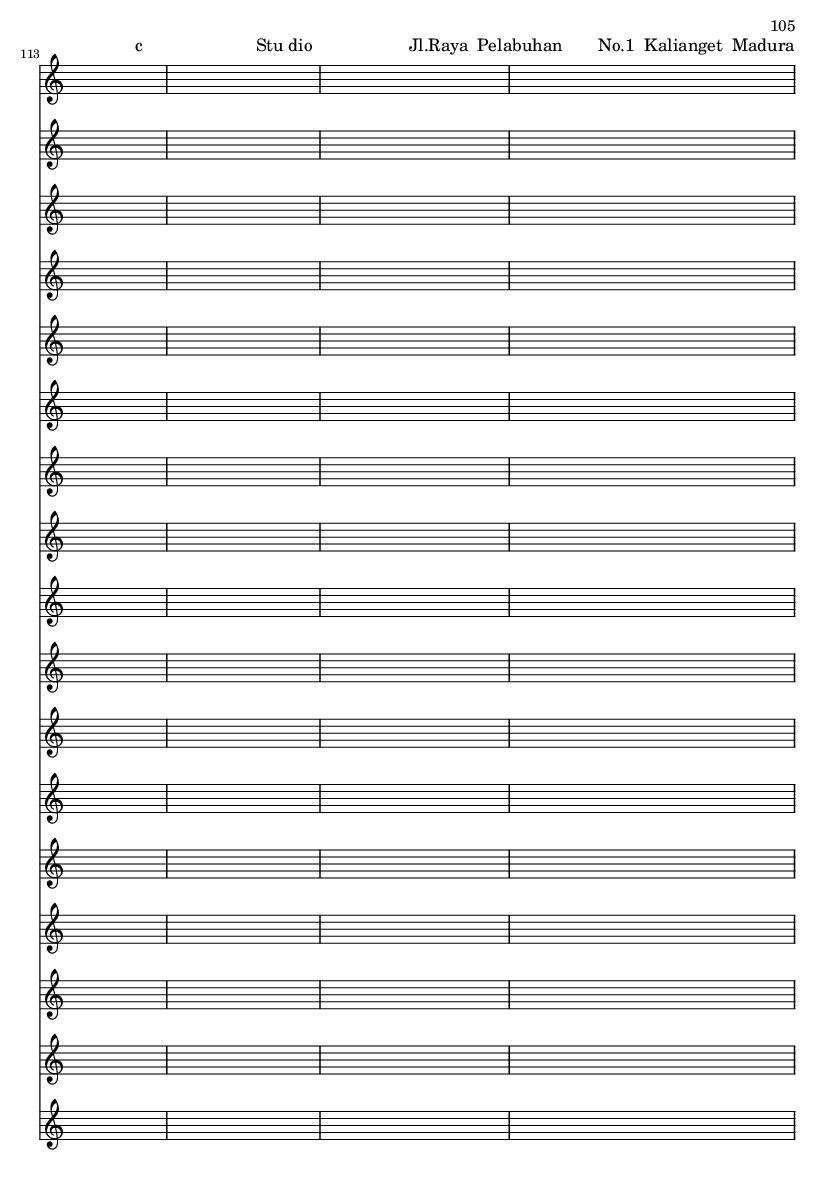 105

113

c Stu dio Jl.Raya Pelabuhan No.1 Kalianget Madura